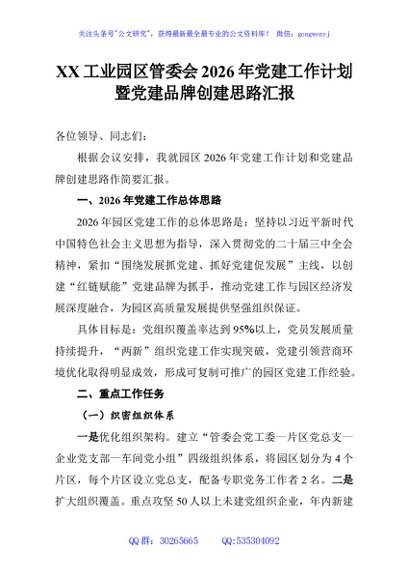 关注头条号"公文研究"，获得最新最全最专业的公文资料库！ 微信：gongwenyj

XX 工业园区管委会 2026 年党建工作计划暨党建品牌创建思路汇报

各位领导、同志们：

根据会议安排，我就园区 2026 年党建工作计划和党建品牌创建思路作简要汇报。

一、2026 年党建工作总体思路

2026 年园区党建工作的总体思路是：坚持以习近平新时代中国特色社会主义思想为指导，深入贯彻党的二十届三中全会精神，紧扣"围绕发展抓党建、抓好党建促发展"主线，以创建"红链赋能"党建品牌为抓手，推动党建工作与园区经济发展深度融合，为园区高质量发展提供坚强组织保证。

具体目标是：党组织覆盖率达到 95%以上，党员发展质量持续提升，"两新"组织党建工作实现突破，党建引领营商环境优化取得明显成效，形成可复制可推广的园区党建工作经验。

二、重点工作任务

（一）织密组织体系

一是优化组织架构。建立"管委会党工委—片区党总支—企业党支部—车间党小组"四级组织体系，将园区划分为 4 个片区，每个片区设立党总支，配备专职党务工作者 2 名。二是扩大组织覆盖。重点攻坚 50 人以上未建党组织企业，年内新建

QQ 群：30265665 QQ:535304092